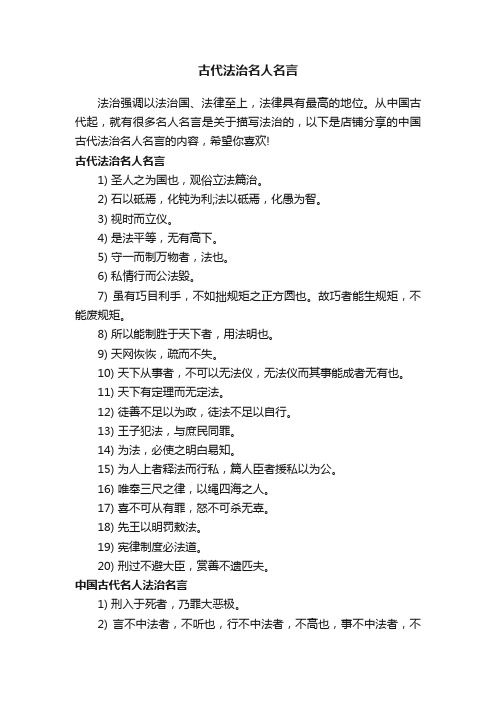 古代法治名人名言

法治强调以法治国、法律至上，法律具有最高的地位。从中国古代起，就有很多名人名言是关于描写法治的，以下是店铺分享的中国古代法治名人名言的内容，希望你喜欢!

古代法治名人名言

1) 圣人之为国也，观俗立法篇治。

2) 石以砥焉，化钝为利;法以砥焉，化愚为智。

3) 视时而立仪。

4) 是法平等，无有高下。

5) 守一而制万物者，法也。

6) 私情行而公法毁。

7) 虽有巧目利手，不如拙规矩之正方圆也。故巧者能生规矩，不能废规矩。

8) 所以能制胜于天下者，用法明也。

9) 天网恢恢，疏而不失。

10) 天下从事者，不可以无法仪，无法仪而其事能成者无有也。

11) 天下有定理而无定法。

12) 徒善不足以为政，徒法不足以自行。

13) 王子犯法，与庶民同罪。

14) 为法，必使之明白易知。

15) 为人上者释法而行私，篇人臣者援私以为公。

16) 唯奉三尺之律，以绳四海之人。

17) 喜不可从有罪，怒不可杀无辜。

18) 先王以明罚敕法。

19) 宪律制度必法道。

20) 刑过不避大臣，赏善不遗匹夫。

中国古代名人法治名言

1) 刑入于死者，乃罪大恶极。

2) 言不中法者，不听也，行不中法者，不高也，事不中法者，不